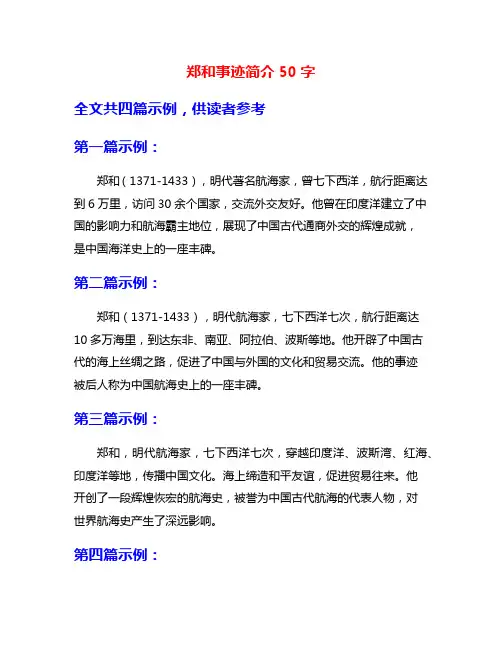 郑和事迹简介 50 字

全文共四篇示例，供读者参考

第一篇示例：

郑和（1371-1433），明代著名航海家，曾七下西洋，航行距离达到 6 万里，访问 30 余个国家，交流外交友好。他曾在印度洋建立了中国的影响力和航海霸主地位，展现了中国古代通商外交的辉煌成就，是中国海洋史上的一座丰碑。

第二篇示例：

郑和（1371-1433），明代航海家，七下西洋七次，航行距离达 10 多万海里，到达东非、南亚、阿拉伯、波斯等地。他开辟了中国古代的海上丝绸之路，促进了中国与外国的文化和贸易交流。他的事迹被后人称为中国航海史上的一座丰碑。

第三篇示例：

郑和，明代航海家，七下西洋七次，穿越印度洋、波斯湾、红海、印度洋等地，传播中国文化。海上缔造和平友谊，促进贸易往来。他开创了一段辉煌恢宏的航海史，被誉为中国古代航海的代表人物，对世界航海史产生了深远影响。

第四篇示例：